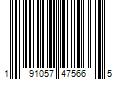 1 91057 47566 5